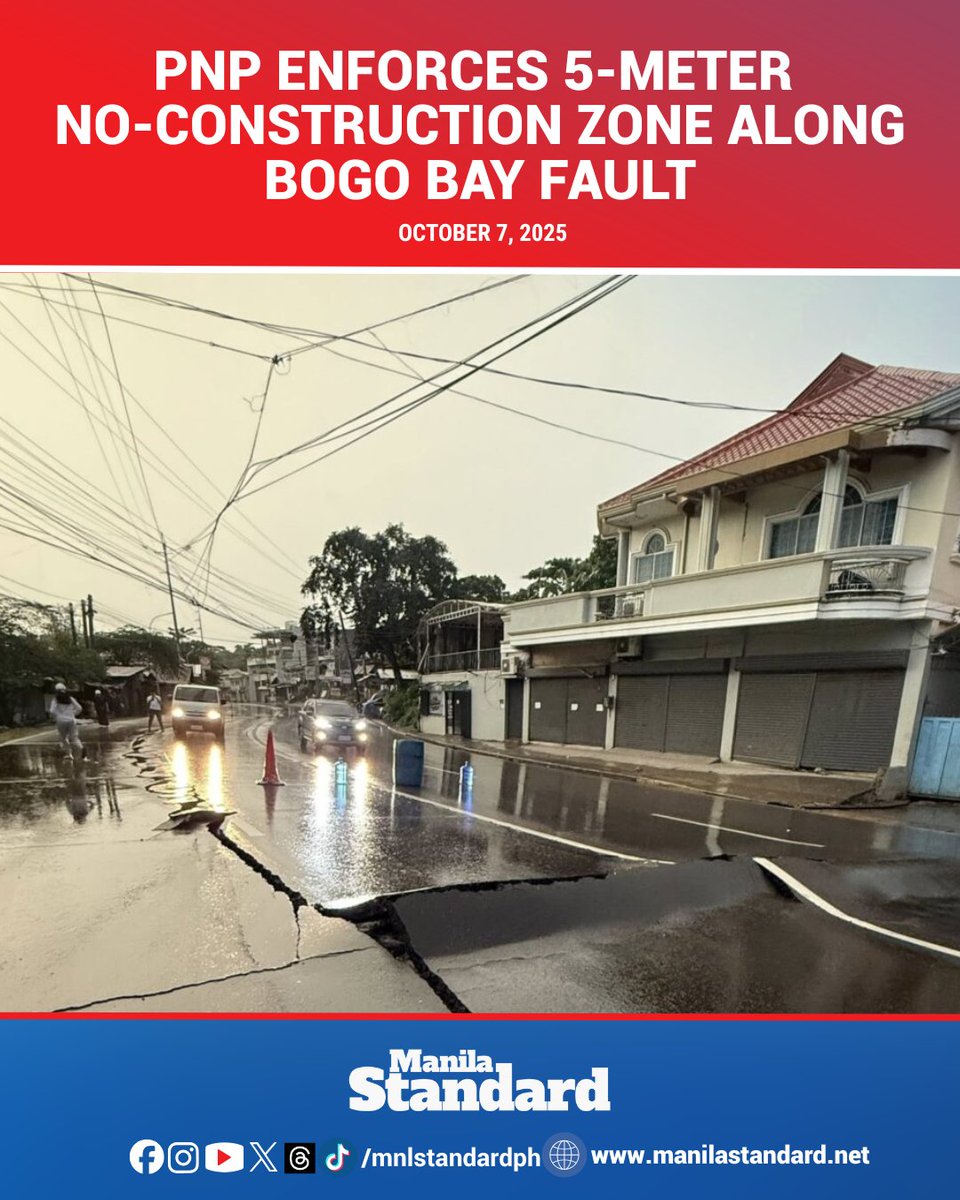 PNP ENFORCES 5-METER NO-CONSTRUCTION ZONE ALONG BOGO BAY FAULT

OCTOBER 7, 2025

Manila Standard

/mnlstandardph www.manilastandard.net